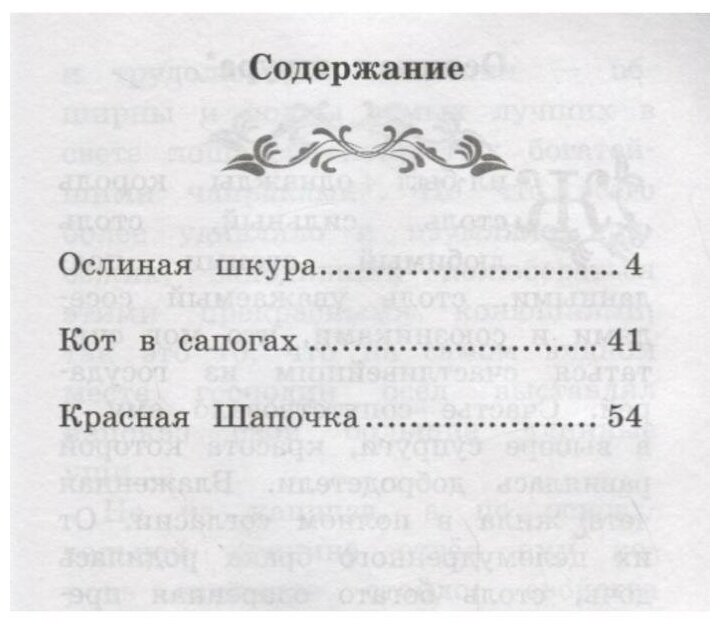 Содержание

Ослиная шкура 4

Кот в сапогах 41

Красная Шапочка 54